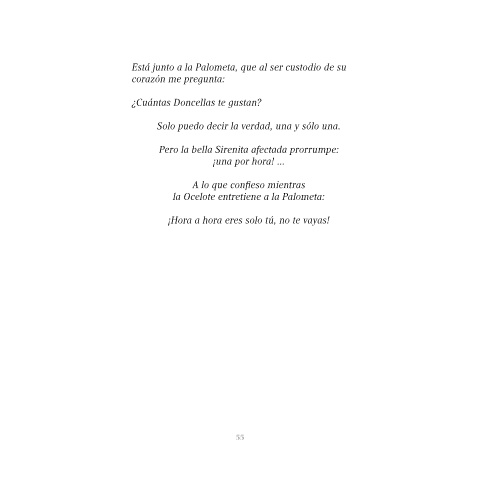 Está junto a la Palometa, que al ser custodio de su corazón me pregunta:

¿Cuántas Doncellas te gustan?

Solo puedo decir la verdad, una y sólo una.

Pero la bella Sirenita afectada prorrumpe:
¡una por hora! ...

A lo que confieso mientras
la Ocelote entretiene a la Palometa:

¡Hora a hora eres solo tú, no te vayas!

55